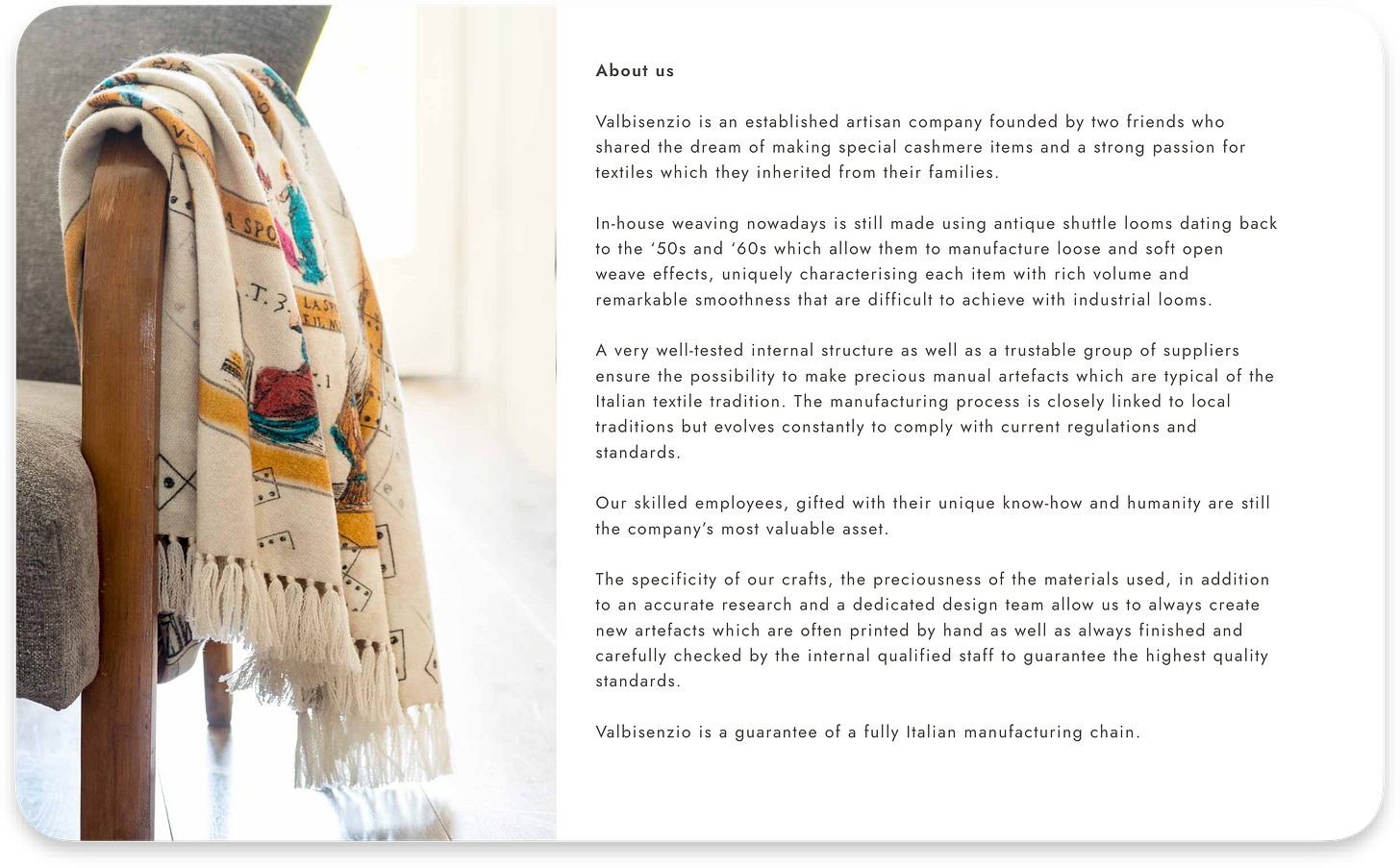 About us

Valbisenzio is an established artisan company founded by two friends who shared the dream of making special cashmere items and a strong passion for textiles which they inherited from their families.

In-house weaving nowadays is still made using antique shuttle looms dating back to the ‘50s and ‘60s which allow them to manufacture loose and soft open weave effects, uniquely characterising each item with rich volume and remarkable smoothness that are difficult to achieve with industrial looms.

A very well-tested internal structure as well as a trustable group of suppliers ensure the possibility to make precious manual artefacts which are typical of the Italian textile tradition. The manufacturing process is closely linked to local traditions but evolves constantly to comply with current regulations and standards.

Our skilled employees, gifted with their unique know-how and humanity are still the company’s most valuable asset.

The specificity of our crafts, the preciousness of the materials used, in addition to an accurate research and a dedicated design team allow us to always create new artefacts which are often printed by hand as well as always finished and carefully checked by the internal qualified staff to guarantee the highest quality standards.

Valbisenzio is a guarantee of a fully Italian manufacturing chain.